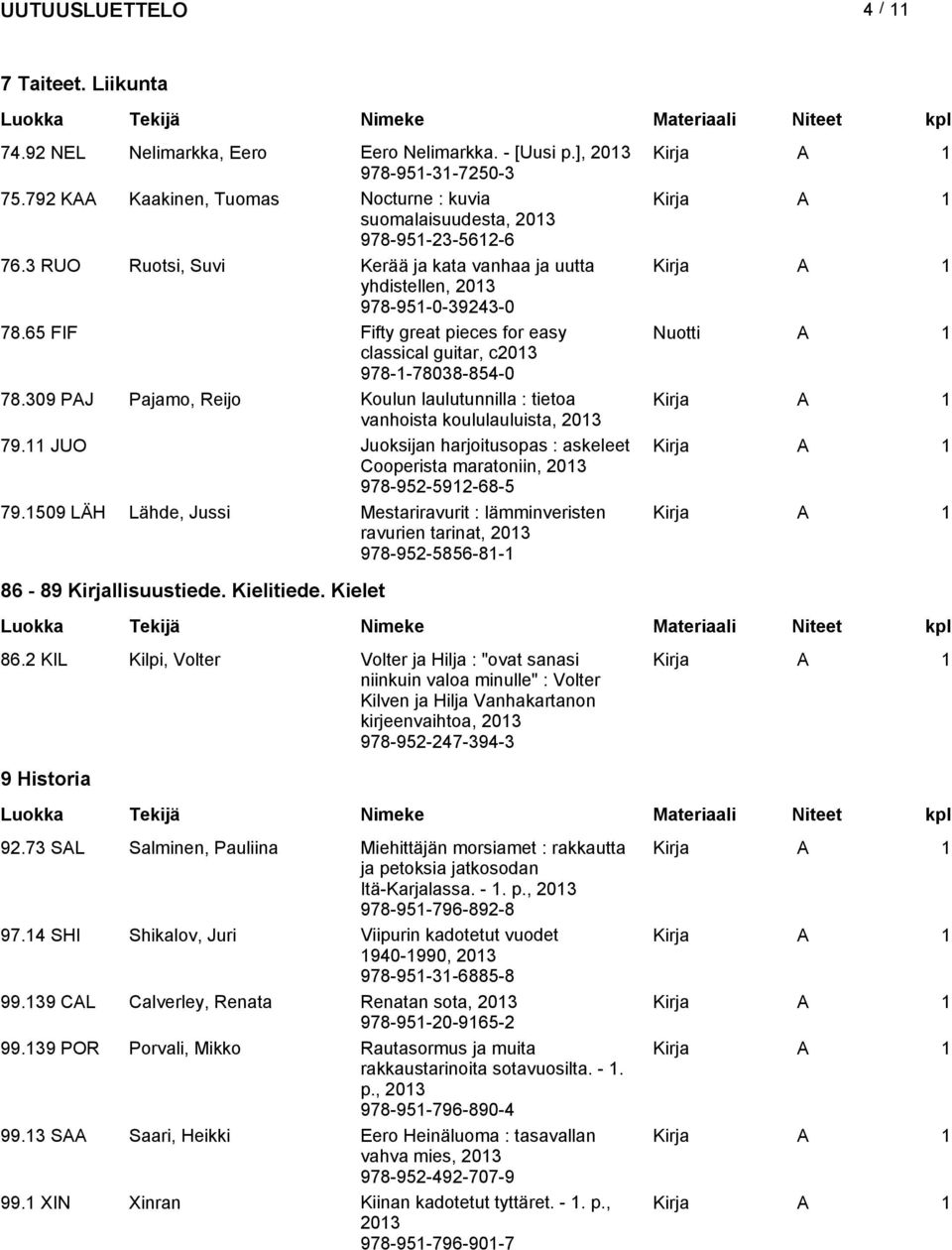 UUTUUSLUETTELO 4 / 11

7 Taiteet. Liikunta

| Luokka | Tekijä | Nimeke | Materiaali | Niteet | kpl |
|---|---|---|---|---|---|
| 74.92 NEL | Nelimarkka, Eero | Eero Nelimarkka. - [Uusi p.], 2013 978-951-31-7250-3 | Kirja | A | 1 |
| 75.792 KAA | Kaakinen, Tuomas | Nocturne : kuvia suomalaisuudesta, 2013 978-951-23-5612-6 | Kirja | A | 1 |
| 76.3 RUO | Ruotsi, Suvi | Kerää ja kata vanhaa ja uutta yhdistellen, 2013 978-951-0-39243-0 | Kirja | A | 1 |
| 78.65 FIF | | Fifty great pieces for easy classical guitar, c2013 978-1-78038-854-0 | Nuotti | A | 1 |
| 78.309 PAJ | Pajamo, Reijo | Koulun laulutunnilla : tietoa vanhoista koululauluista, 2013 | Kirja | A | 1 |
| 79.11 JUO | | Juoksijan harjoitusopas : askeleet Cooperista maratoniin, 2013 978-952-5912-68-5 | Kirja | A | 1 |
| 79.1509 LÄH | Lähde, Jussi | Mestariravurit : lämminveristen ravurien tarinat, 2013 978-952-5856-81-1 | Kirja | A | 1 |

86 - 89 Kirjallisuustiede. Kielitiede. Kielet

| Luokka | Tekijä | Nimeke | Materiaali | Niteet | kpl |
|---|---|---|---|---|---|
| 86.2 KIL | Kilpi, Volter | Volter ja Hilja : "ovat sanasi niinkuin valoa minulle" : Volter Kilven ja Hilja Vanhakartanon kirjeenvaihtoa, 2013 978-952-247-394-3 | Kirja | A | 1 |

9 Historia

| Luokka | Tekijä | Nimeke | Materiaali | Niteet | kpl |
|---|---|---|---|---|---|
| 92.73 SAL | Salminen, Pauliina | Miehittäjän morsiamet : rakkautta ja petoksia jatkosodan Itä-Karjalassa. - 1. p., 2013 978-951-796-892-8 | Kirja | A | 1 |
| 97.14 SHI | Shikalov, Juri | Viipurin kadotetut vuodet 1940-1990, 2013 978-951-31-6885-8 | Kirja | A | 1 |
| 99.139 CAL | Calverley, Renata | Renatan sota, 2013 978-951-20-9165-2 | Kirja | A | 1 |
| 99.139 POR | Porvali, Mikko | Rautasormus ja muita rakkaustarinoita sotavuosilta. - 1. p., 2013 978-951-796-890-4 | Kirja | A | 1 |
| 99.13 SAA | Saari, Heikki | Eero Heinäluoma : tasavallan vahva mies, 2013 978-952-492-707-9 | Kirja | A | 1 |
| 99.1 XIN | Xinran | Kiinan kadotetut tyttäret. - 1. p., 2013 978-951-796-901-7 | Kirja | A | 1 |